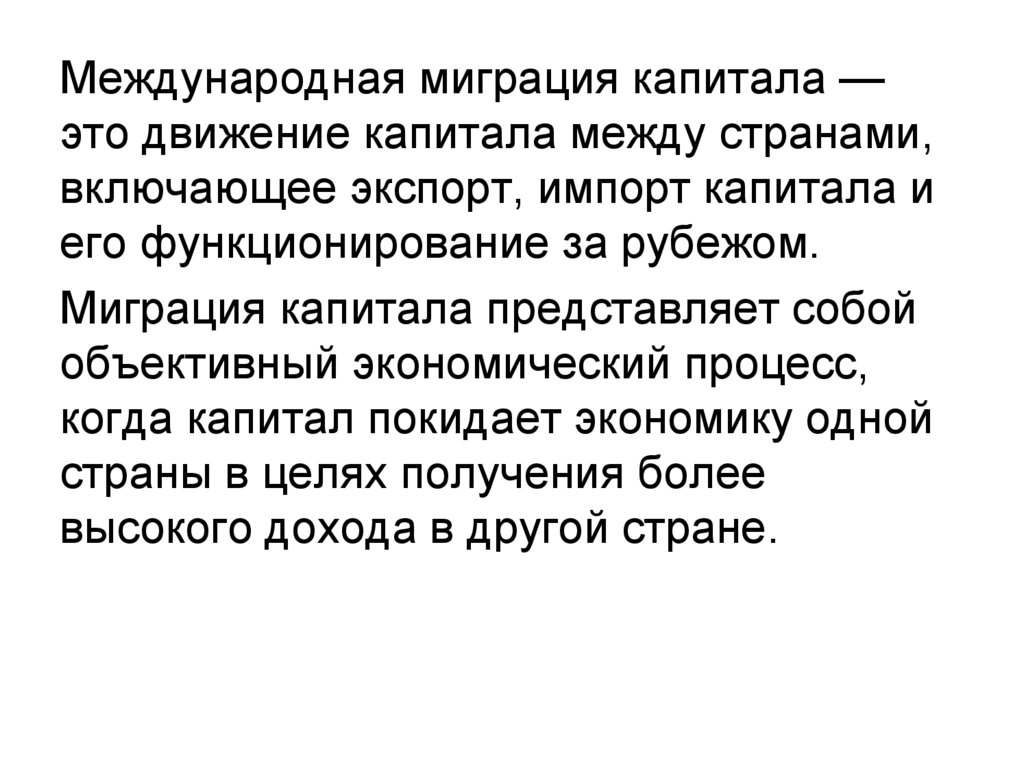 Международная миграция капитала — это движение капитала между странами, включающее экспорт, импорт капитала и его функционирование за рубежом.

Миграция капитала представляет собой объективный экономический процесс, когда капитал покидает экономику одной страны в целях получения более высокого дохода в другой стране.